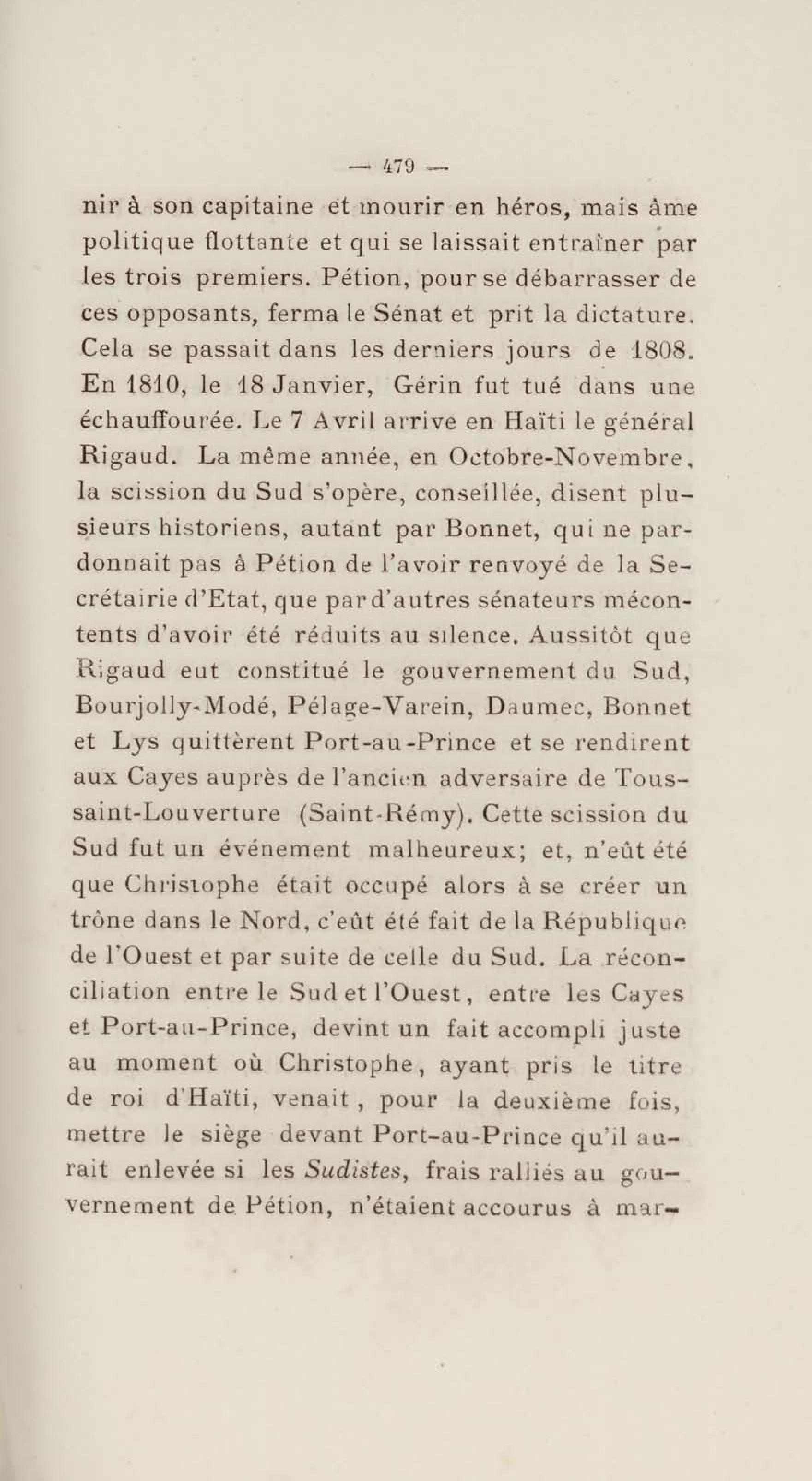 — 479 —

nir à son capitaine et mourir en héros, mais âme politique flottante et qui se laissait entraîner par les trois premiers. Pétion, pour se débarrasser de ces opposants, ferma le Sénat et prit la dictature. Cela se passait dans les derniers jours de 1808. En 1810, le 18 Janvier, Gérin fut tué dans une échauffourée. Le 7 Avril arrive en Haïti le général Rigaud. La même année, en Octobre-Novembre, la scission du Sud s'opère, conseillée, disent plusieurs historiens, autant par Bonnet, qui ne pardonnait pas à Pétion de l'avoir renvoyé de la Secrétairie d'Etat, que par d'autres sénateurs mécontents d'avoir été réduits au silence. Aussitôt que Rigaud eut constitué le gouvernement du Sud, Bourjolly-Modé, Pélage-Varein, Daumec, Bonnet et Lys quittèrent Port-au-Prince et se rendirent aux Cayes auprès de l'ancien adversaire de Toussaint-Louverture (Saint-Rémy). Cette scission du Sud fut un événement malheureux; et, n'eût été que Christophe était occupé alors à se créer un trône dans le Nord, c'eût été fait de la République de l'Ouest et par suite de celle du Sud. La réconciliation entre le Sud et l'Ouest, entre les Cayes et Port-au-Prince, devint un fait accompli juste au moment où Christophe, ayant pris le titre de roi d'Haïti, venait, pour la deuxième fois, mettre le siège devant Port-au-Prince qu'il aurait enlevée si les Sudistes, frais ralliés au gouvernement de Pétion, n'étaient accourus à mar-